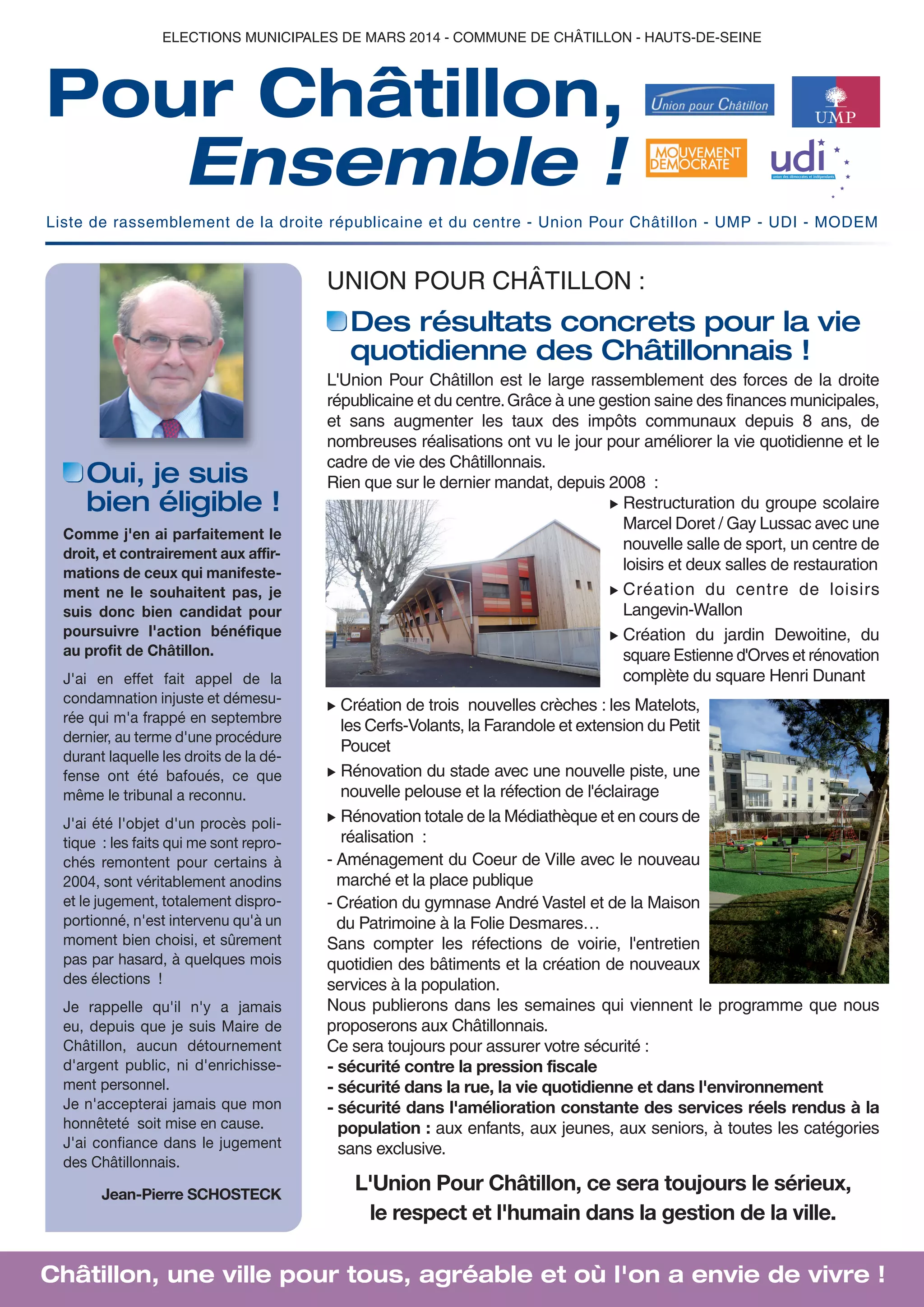 ELECTIONS MUNICIPALES DE MARS 2014 - COMMUNE DE CHÂTILLON - HAUTS-DE-SEINE

Pour Châtillon, Ensemble !

Union pour Châtillon

UMP

MOUVEMENT DEMOCRATE

udi
union des démocrates et indépendants

Liste de rassemblement de la droite républicaine et du centre - Union Pour Châtillon - UMP - UDI - MODEM

Oui, je suis bien éligible !

Comme j'en ai parfaitement le droit, et contrairement aux affirmations de ceux qui manifestement ne le souhaitent pas, je suis donc bien candidat pour poursuivre l'action bénéfique au profit de Châtillon.

J'ai en effet fait appel de la condamnation injuste et démesurée qui m'a frappé en septembre dernier, au terme d'une procédure durant laquelle les droits de la défense ont été bafoués, ce que même le tribunal a reconnu.

J'ai été l'objet d'un procès politique : les faits qui me sont reprochés remontent pour certains à 2004, sont véritablement anodins et le jugement, totalement disproportionné, n'est intervenu qu'à un moment bien choisi, et sûrement pas par hasard, à quelques mois des élections !

Je rappelle qu'il n'y a jamais eu, depuis que je suis Maire de Châtillon, aucun détournement d'argent public, ni d'enrichissement personnel.
Je n'accepterai jamais que mon honnêteté soit mise en cause.
J'ai confiance dans le jugement des Châtillonnais.

Jean-Pierre SCHOSTECK

UNION POUR CHÂTILLON :

Des résultats concrets pour la vie quotidienne des Châtillonnais !

L'Union Pour Châtillon est le large rassemblement des forces de la droite républicaine et du centre. Grâce à une gestion saine des finances municipales, et sans augmenter les taux des impôts communaux depuis 8 ans, de nombreuses réalisations ont vu le jour pour améliorer la vie quotidienne et le cadre de vie des Châtillonnais.
Rien que sur le dernier mandat, depuis 2008 :

▸ Restructuration du groupe scolaire Marcel Doret / Gay Lussac avec une nouvelle salle de sport, un centre de loisirs et deux salles de restauration
▸ Création du centre de loisirs Langevin-Wallon
▸ Création du jardin Dewoitine, du square Estienne d'Orves et rénovation complète du square Henri Dunant
▸ Création de trois nouvelles crèches : les Matelots, les Cerfs-Volants, la Farandole et extension du Petit Poucet
▸ Rénovation du stade avec une nouvelle piste, une nouvelle pelouse et la réfection de l'éclairage
▸ Rénovation totale de la Médiathèque et en cours de réalisation :
- Aménagement du Coeur de Ville avec le nouveau marché et la place publique
- Création du gymnase André Vastel et de la Maison du Patrimoine à la Folie Desmares…
Sans compter les réfections de voirie, l'entretien quotidien des bâtiments et la création de nouveaux services à la population.
Nous publierons dans les semaines qui viennent le programme que nous proposerons aux Châtillonnais.
Ce sera toujours pour assurer votre sécurité :
- sécurité contre la pression fiscale
- sécurité dans la rue, la vie quotidienne et dans l'environnement
- sécurité dans l'amélioration constante des services réels rendus à la population : aux enfants, aux jeunes, aux seniors, à toutes les catégories sans exclusive.

L'Union Pour Châtillon, ce sera toujours le sérieux, le respect et l'humain dans la gestion de la ville.

Châtillon, une ville pour tous, agréable et où l'on a envie de vivre !